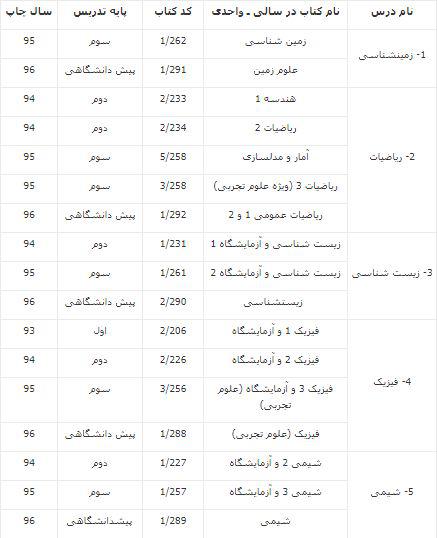 | نام درس | نام کتاب در سالی ـ واحدی | کد کتاب | پایه تدریس | سال چاپ |
|---|---|---|---|---|
| 1- زمینشناسی | زمین شناسی | 1/262 | سوم | 95 |
| | علوم زمین | 1/291 | پیش دانشگاهی | 96 |
| 2- ریاضیات | هندسه 1 | 2/233 | دوم | 94 |
| | ریاضیات 2 | 2/234 | دوم | 94 |
| | آمار و مدلسازی | 5/258 | سوم | 95 |
| | ریاضیات 3 (ویژه علوم تجربی) | 3/258 | سوم | 95 |
| | ریاضیات عمومی 1 و 2 | 1/292 | پیش دانشگاهی | 96 |
| 3- زیست شناسی | زیست شناسی و آزمایشگاه 1 | 1/231 | دوم | 94 |
| | زیست شناسی و آزمایشگاه 2 | 1/261 | سوم | 95 |
| | زیستشناسی | 2/290 | پیش دانشگاهی | 96 |
| 4- فیزیک | فیزیک 1 و آزمایشگاه | 2/206 | اول | 93 |
| | فیزیک 2 و آزمایشگاه | 2/226 | دوم | 94 |
| | فیزیک 3 و آزمایشگاه (علوم تجربی) | 3/256 | سوم | 95 |
| | فیزیک (علوم تجربی) | 1/288 | پیش دانشگاهی | 96 |
| 5- شیمی | شیمی 2 و آزمایشگاه | 1/227 | دوم | 94 |
| | شیمی 3 و آزمایشگاه | 1/257 | سوم | 95 |
| | شیمی | 1/289 | پیشدانشگاهی | 96 |